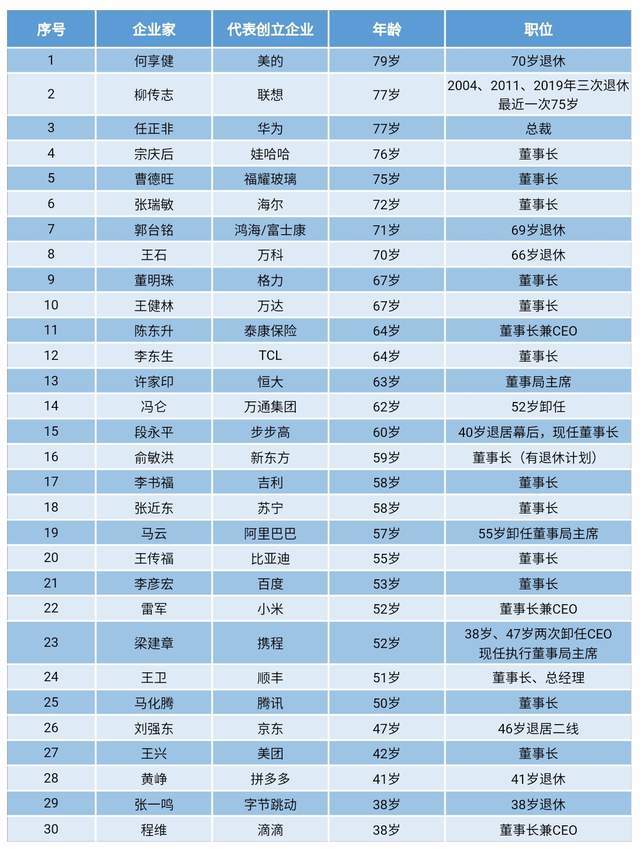 | 序号 | 企业家 | 代表创立企业 | 年龄 | 职位 |
|---|---|---|---|---|
| 1 | 何享健 | 美的 | 79岁 | 70岁退休 |
| 2 | 柳传志 | 联想 | 77岁 | 2004、2011、2019年三次退休 最近一次75岁 |
| 3 | 任正非 | 华为 | 77岁 | 总裁 |
| 4 | 宗庆后 | 娃哈哈 | 76岁 | 董事长 |
| 5 | 曹德旺 | 福耀玻璃 | 75岁 | 董事长 |
| 6 | 张瑞敏 | 海尔 | 72岁 | 董事长 |
| 7 | 郭台铭 | 鸿海/富士康 | 71岁 | 69岁退休 |
| 8 | 王石 | 万科 | 70岁 | 66岁退休 |
| 9 | 董明珠 | 格力 | 67岁 | 董事长 |
| 10 | 王健林 | 万达 | 67岁 | 董事长 |
| 11 | 陈东升 | 泰康保险 | 64岁 | 董事长兼CEO |
| 12 | 李东生 | TCL | 64岁 | 董事长 |
| 13 | 许家印 | 恒大 | 63岁 | 董事局主席 |
| 14 | 冯仑 | 万通集团 | 62岁 | 52岁卸任 |
| 15 | 段永平 | 步步高 | 60岁 | 40岁退居幕后，现任董事长 |
| 16 | 俞敏洪 | 新东方 | 59岁 | 董事长（有退休计划） |
| 17 | 李书福 | 吉利 | 58岁 | 董事长 |
| 18 | 张近东 | 苏宁 | 58岁 | 董事长 |
| 19 | 马云 | 阿里巴巴 | 57岁 | 55岁卸任董事局主席 |
| 20 | 王传福 | 比亚迪 | 55岁 | 董事长 |
| 21 | 李彦宏 | 百度 | 53岁 | 董事长 |
| 22 | 雷军 | 小米 | 52岁 | 董事长兼CEO |
| 23 | 梁建章 | 携程 | 52岁 | 38岁、47岁两次卸任CEO 现任执行董事局主席 |
| 24 | 王卫 | 顺丰 | 51岁 | 董事长、总经理 |
| 25 | 马化腾 | 腾讯 | 50岁 | 董事长 |
| 26 | 刘强东 | 京东 | 47岁 | 46岁退居二线 |
| 27 | 王兴 | 美团 | 42岁 | 董事长 |
| 28 | 黄峥 | 拼多多 | 41岁 | 41岁退休 |
| 29 | 张一鸣 | 字节跳动 | 38岁 | 38岁退休 |
| 30 | 程维 | 滴滴 | 38岁 | 董事长兼CEO |